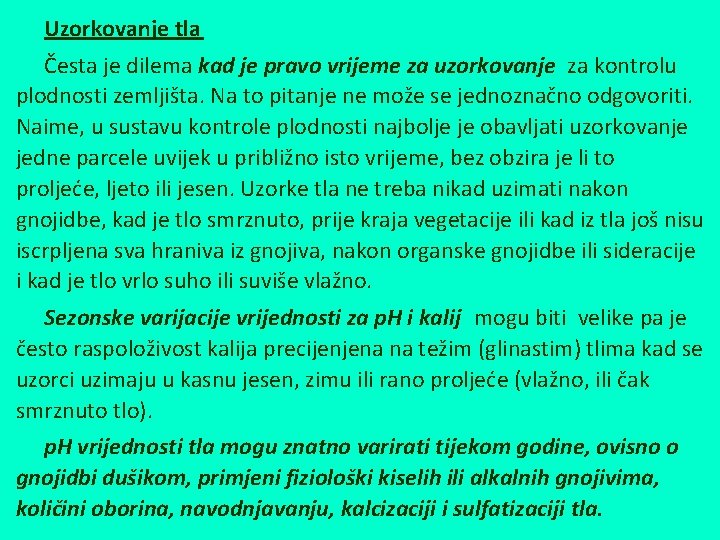 Uzorkovanje tla

Česta je dilema kad je pravo vrijeme za uzorkovanje za kontrolu plodnosti zemljišta. Na to pitanje ne može se jednoznačno odgovoriti. Naime, u sustavu kontrole plodnosti najbolje je obavljati uzorkovanje jedne parcele uvijek u približno isto vrijeme, bez obzira je li to proljeće, ljeto ili jesen. Uzorke tla ne treba nikad uzimati nakon gnojidbe, kad je tlo smrznuto, prije kraja vegetacije ili kad iz tla još nisu iscrpljena sva hraniva iz gnojiva, nakon organske gnojidbe ili sideracije i kad je tlo vrlo suho ili suviše vlažno.

Sezonske varijacije vrijednosti za pH i kalij mogu biti velike pa je često raspoloživost kalija precijenjena na težim (glinastim) tlima kad se uzorci uzimaju u kasnu jesen, zimu ili rano proljeće (vlažno, ili čak smrznuto tlo).

pH vrijednosti tla mogu znatno varirati tijekom godine, ovisno o gnojidbi dušikom, primjeni fiziološki kiselih ili alkalnih gnojivima, količini oborina, navodnjavanju, kalcizaciji i sulfatizaciji tla.